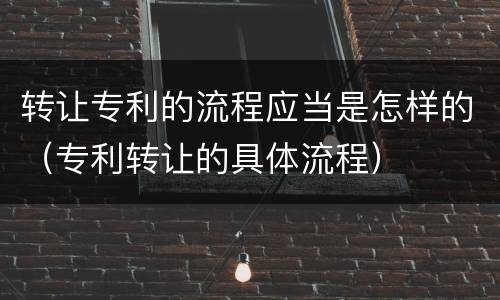 转让专利的流程应当是怎样的（专利转让的具体流程）